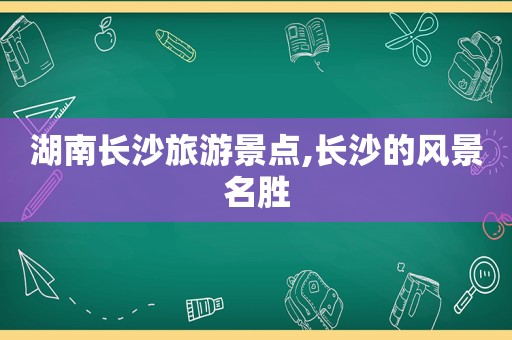 湖南长沙旅游景点,长沙的风景名胜